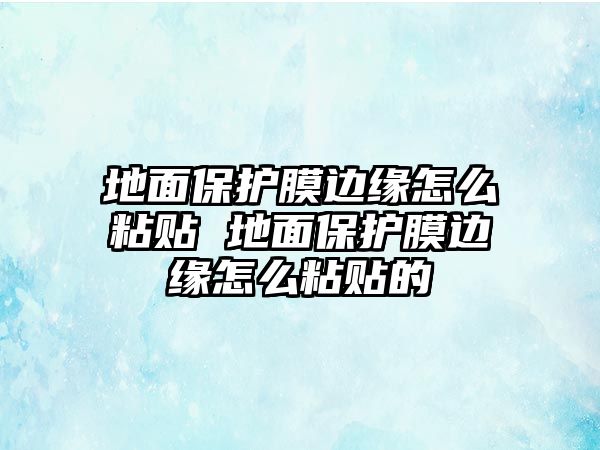 地面保护膜边缘怎么粘贴 地面保护膜边缘怎么粘贴的